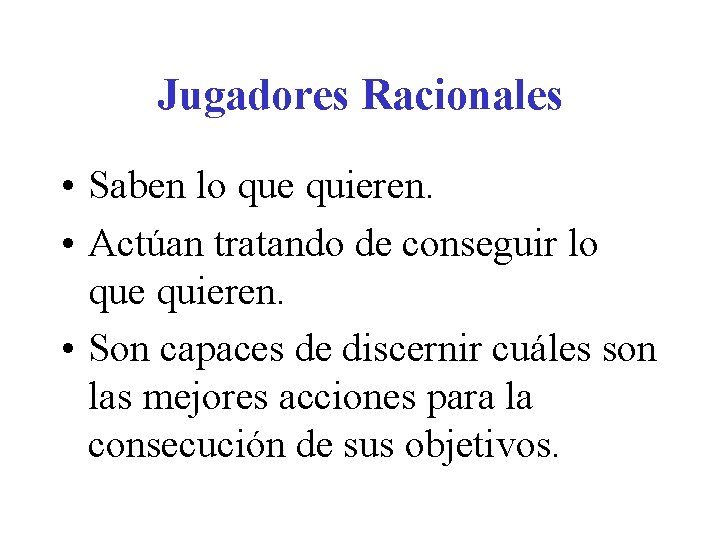 Jugadores Racionales

• Saben lo que quieren.
• Actúan tratando de conseguir lo que quieren.
• Son capaces de discernir cuáles son las mejores acciones para la consecución de sus objetivos.